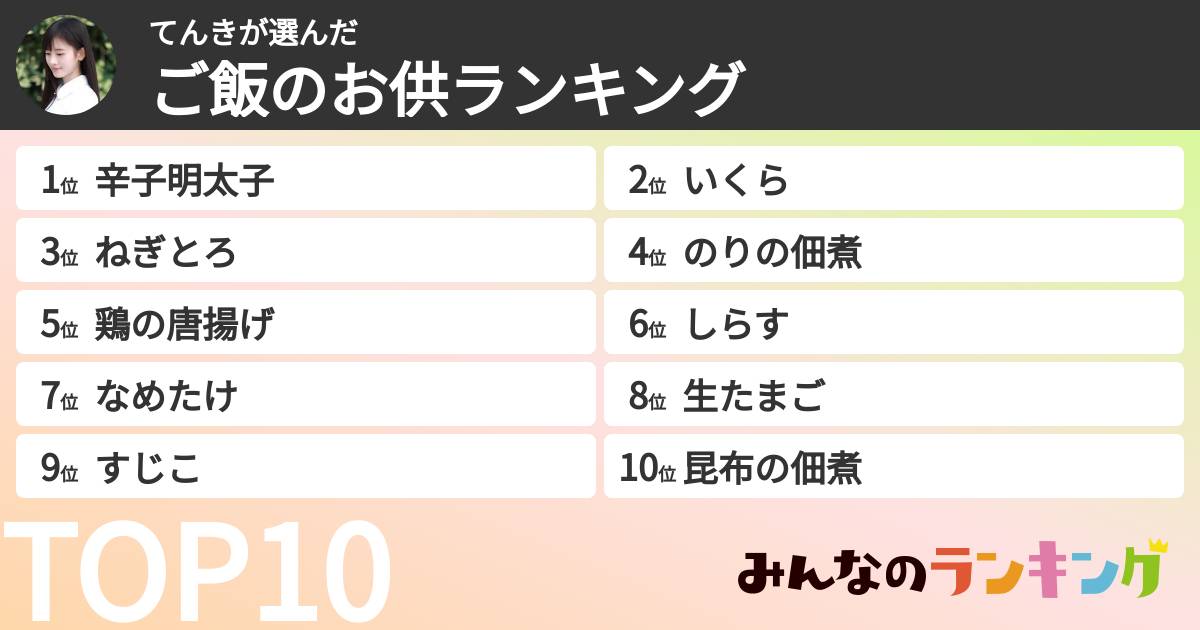 てんきが選んだ
ご飯のお供ランキング

1位 辛子明太子

2位 いくら

3位 ねぎとろ

4位 のりの佃煮

5位 鶏の唐揚げ

6位 しらす

7位 なめたけ

8位 生たまご

9位 すじこ

10位 昆布の佃煮

TOP10

みんなのランキング